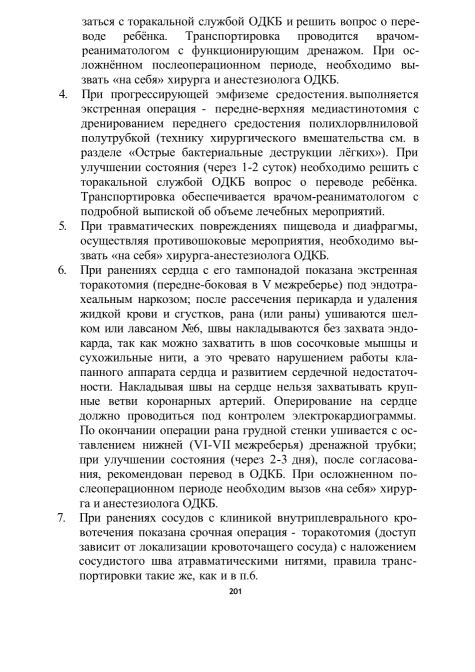 заться с торакальной службой ОДКБ и решить вопрос о переводе ребёнка. Транспортировка проводится врачом-реаниматологом с функционирующим дренажом. При осложнённом послеоперационном периоде, необходимо вызвать «на себя» хирурга и анестезиолога ОДКБ.

4. При прогрессирующей эмфиземе средостения.выполняется экстренная операция - передне-верхняя медиастинотомия с дренированием переднего средостения полихлорвлниловой полутрубкой (технику хирургического вмешательства см. в разделе «Острые бактериальные деструкции лёгких»). При улучшении состояния (через 1-2 суток) необходимо решить с торакальной службой ОДКБ вопрос о переводе ребёнка. Транспортировка обеспечивается врачом-реаниматологом с подробной выпиской об объеме лечебных мероприятий.

5. При травматических повреждениях пищевода и диафрагмы, осуществляя противошоковые мероприятия, необходимо вызвать «на себя» хирурга-анестезиолога ОДКБ.

6. При ранениях сердца с его тампонадой показана экстренная торакотомия (передне-боковая в V межреберье) под эндотрахеальным наркозом; после рассечения перикарда и удаления жидкой крови и сгустков, рана (или раны) ушиваются шелком или лавсаном №6, швы накладываются без захвата эндокарда, так как можно захватить в шов сосочковые мышцы и сухожильные нити, а это чревато нарушением работы клапанного аппарата сердца и развитием сердечной недостаточности. Накладывая швы на сердце нельзя захватывать крупные ветви коронарных артерий. Оперирование на сердце должно проводиться под контролем электрокардиограммы. По окончании операции рана грудной стенки ушивается с оставлением нижней (VI-VII межреберья) дренажной трубки; при улучшении состояния (через 2-3 дня), после согласования, рекомендован перевод в ОДКБ. При осложненном послеоперационном периоде необходим вызов «на себя» хирурга и анестезиолога ОДКБ.

7. При ранениях сосудов с клиникой внутриплеврального кровотечения показана срочная операция - торакотомия (доступ зависит от локализации кровоточащего сосуда) с наложением сосудистого шва атравматическими нитями, правила транспортировки такие же, как и в п.6.

201